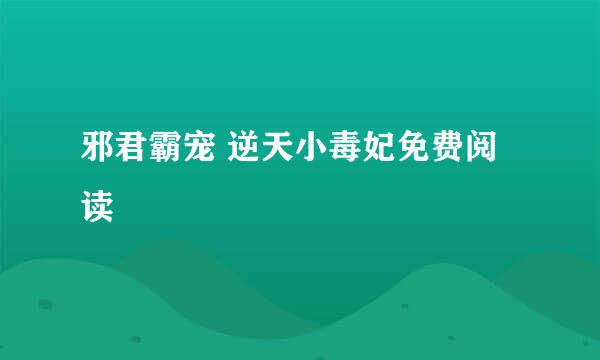 邪君霸宠 逆天小毒妃免费阅读